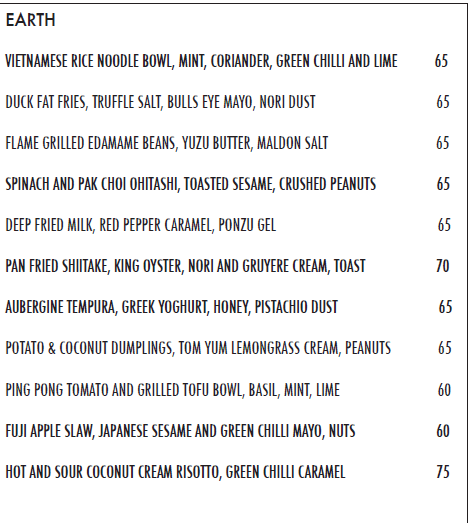 EARTH

VIETNAMESE RICE NOODLE BOWL, MINT, CORIANDER, GREEN CHILLI AND LIME 65

DUCK FAT FRIES, TRUFFLE SALT, BULLS EYE MAYO, NORI DUST 65

FLAME GRILLED EDAMAME BEANS, YUZU BUTTER, MALDON SALT 65

SPINACH AND PAK CHOI OHITASHI, TOASTED SESAME, CRUSHED PEANUTS 65

DEEP FRIED MILK, RED PEPPER CARAMEL, PONZU GEL 65

PAN FRIED SHIITAKE, KING OYSTER, NORI AND GRUYERE CREAM, TOAST 70

AUBERGINE TEMPURA, GREEK YOGHURT, HONEY, PISTACHIO DUST 65

POTATO & COCONUT DUMPLINGS, TOM YUM LEMONGRASS CREAM, PEANUTS 65

PING PONG TOMATO AND GRILLED TOFU BOWL, BASIL, MINT, LIME 60

FUJI APPLE SLAW, JAPANESE SESAME AND GREEN CHILLI MAYO, NUTS 60

HOT AND SOUR COCONUT CREAM RISOTTO, GREEN CHILLI CARAMEL 75